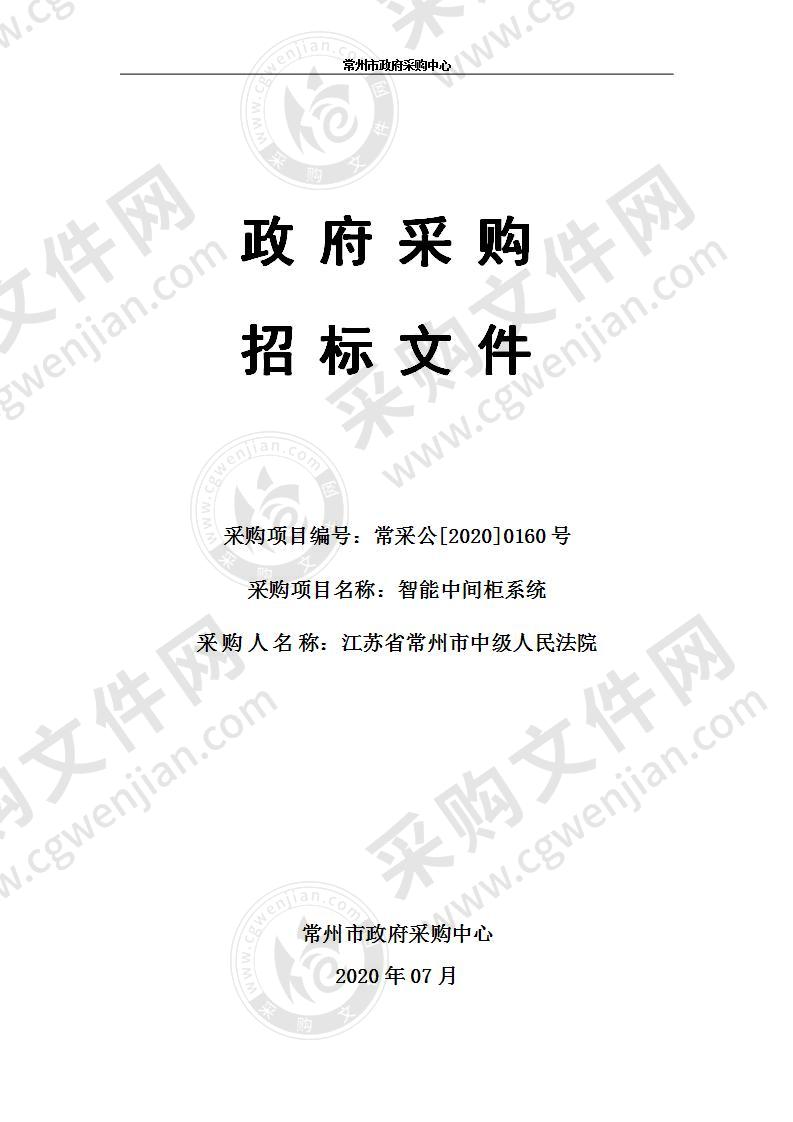 常州市政府采购中心

政 府 采 购

招 标 文 件

采购项目编号：常采公[2020]0160 号

采购项目名称：智能中间柜系统

采 购 人 名 称：江苏省常州市中级人民法院

常州市政府采购中心

2020 年 07 月

采购文件网 www.cgwenjian.com